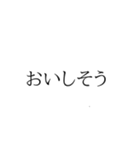 おいしそう